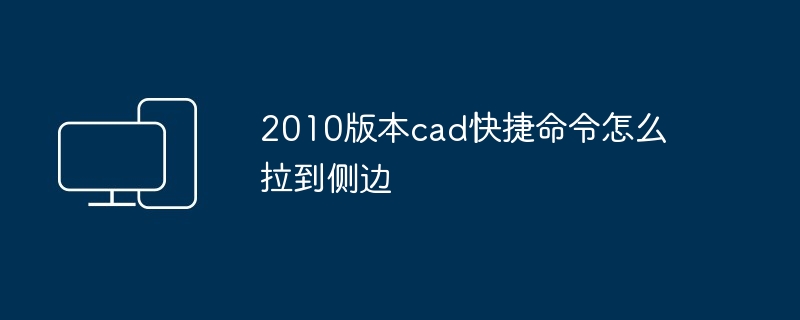 2010版本cad快捷命令怎么拉到侧边